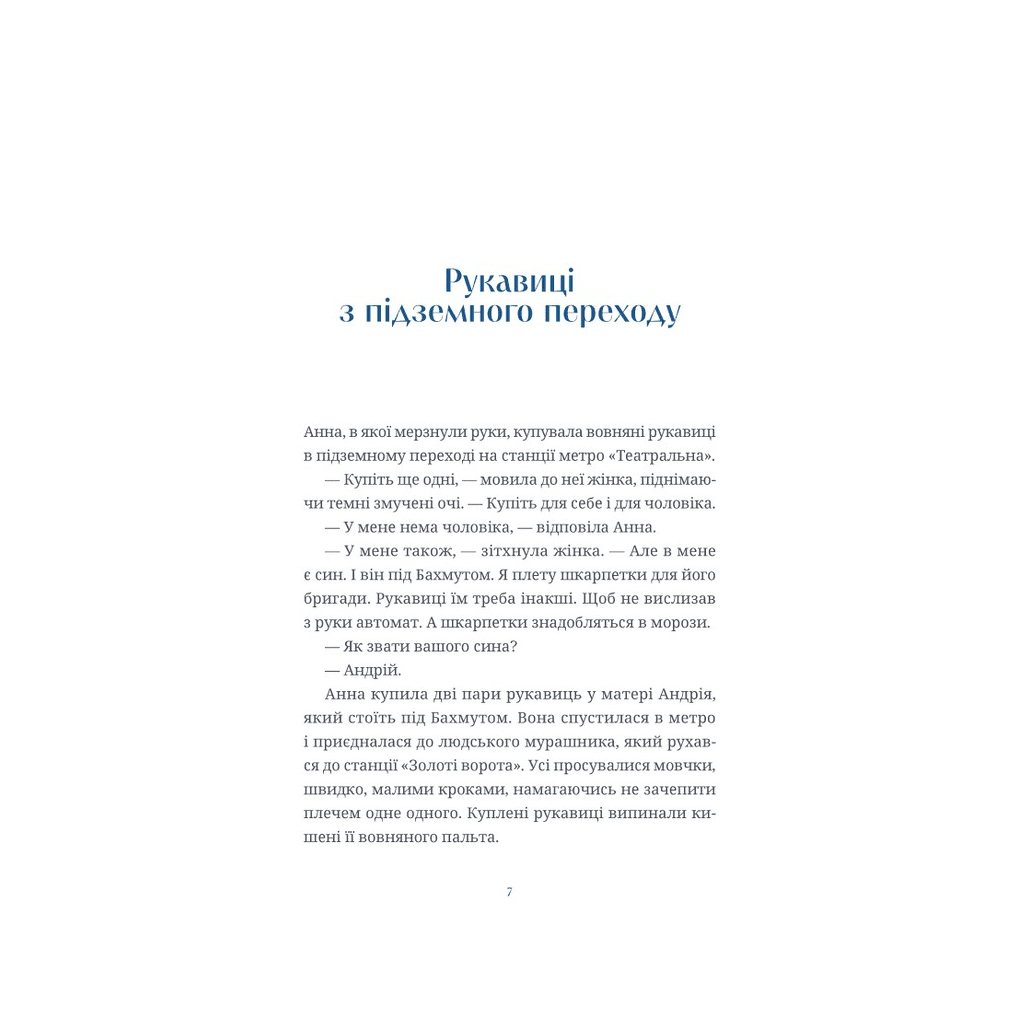 Рукавиці
з підземного переходу

Анна, в якої мерзнули руки, купувала вовняні рукавиці в підземному переході на станції метро «Театральна».

— Купіть ще одні, — мовила до неї жінка, піднімаючи темні змучені очі. — Купіть для себе і для чоловіка.

— У мене нема чоловіка, — відповіла Анна.

— У мене також, — зітхнула жінка. — Але в мене є син. І він під Бахмутом. Я плету шкарпетки для його бригади. Рукавиці їм треба інакші. Щоб не вислизав з руки автомат. А шкарпетки знадобляться в морози.

— Як звати вашого сина?

— Андрій.

Анна купила дві пари рукавиць у матері Андрія, який стоїть під Бахмутом. Вона спустилася в метро і приєдналася до людського мурашника, який рухався до станції «Золоті ворота». Усі просувалися мовчки, швидко, малими кроками, намагаючись не зачепити плечем одне одного. Куплені рукавиці випинали кишені її вовняного пальта.

7